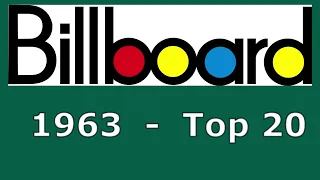 Billboard

1963 - Top 20